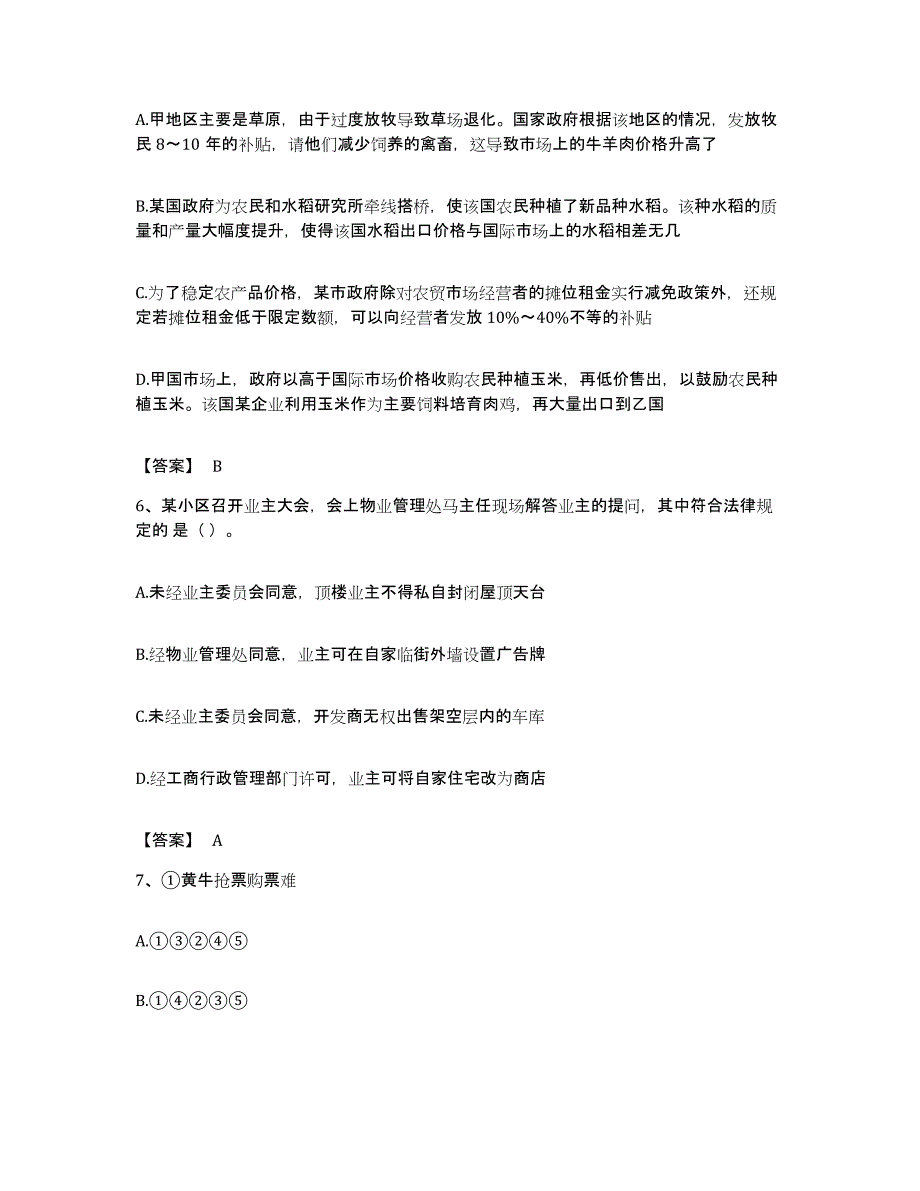 A.甲地区主要是草原，由于过度放牧导致草场退化。国家政府根据该地区的情况，发放牧民 8～10 年的补贴，请他们减少饲养的禽畜，这导致市场上的牛羊肉价格升高了

B.某国政府为农民和水稻研究所牵线搭桥，使该国农民种植了新品种水稻。该种水稻的质量和产量大幅度提升，使得该国水稻出口价格与国际市场上的水稻相差无几

C.为了稳定农产品价格，某市政府除对农贸市场经营者的摊位租金实行减免政策外，还规定若摊位租金低于限定数额，可以向经营者发放 10%～40%不等的补贴

D.甲国市场上，政府以高于国际市场价格收购农民种植玉米，再低价售出，以鼓励农民种植玉米。该国某企业利用玉米作为主要饲料培育肉鸡，再大量出口到乙国

【答案】 B

6、某小区召开业主大会，会上物业管理处马主任现场解答业主的提问，其中符合法律规定的 是（ ）。

A.未经业主委员会同意，顶楼业主不得私自封闭屋顶天台

B.经物业管理处同意，业主可在自家临街外墙设置广告牌

C.未经业主委员会同意，开发商无权出售架空层内的车库

D.经工商行政管理部门许可，业主可将自家住宅改为商店

【答案】 A

7、①黄牛抢票购票难

A.①③②④⑤

B.①④②③⑤